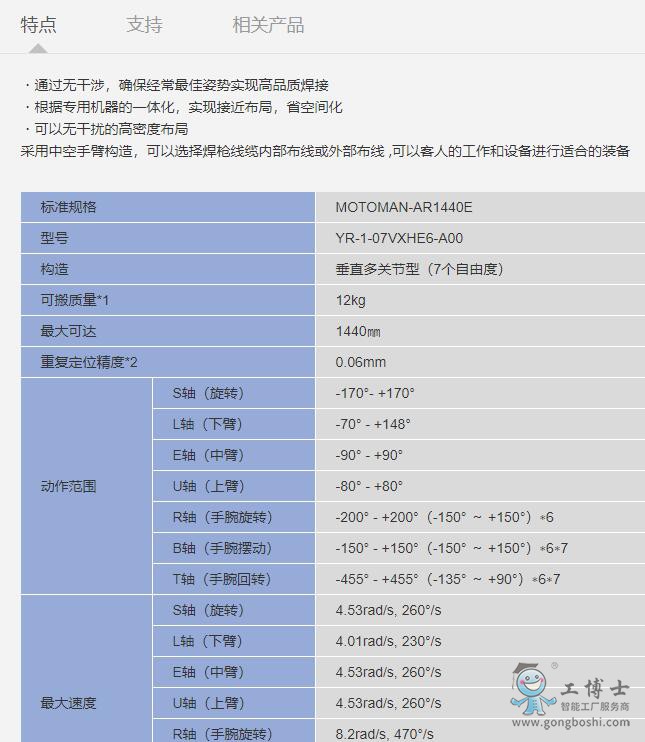 特点　　支持　　相关产品

・通过无干涉，确保经常最佳姿势实现高品质焊接
・根据专用机器的一体化，实现接近布局，省空间化
・可以无干扰的高密度布局
采用中空手臂构造，可以选择焊枪线缆内部布线或外部布线 ,可以客人的工作和设备进行适合的装备

| 标准规格 | | MOTOMAN-AR1440E |
|---|---|---|
| 型号 | | YR-1-07VXHE6-A00 |
| 构造 | | 垂直多关节型（7个自由度） |
| 可搬质量*1 | | 12kg |
| 最大可达 | | 1440㎜ |
| 重复定位精度*2 | | 0.06mm |
| 动作范围 | S轴（旋转） | -170°- +170° |
| | L轴（下臂） | -70° - +148° |
| | E轴（中臂） | -90° - +90° |
| | U轴（上臂） | -80° - +80° |
| | R轴（手腕旋转） | -200° - +200°（-150° ～ +150°）*6 |
| | B轴（手腕摆动） | -150° - +150°（-150° ～ +150°）*6*7 |
| | T轴（手腕回转） | -455° - +455°（-135° ～ +90°）*6*7 |
| 最大速度 | S轴（旋转） | 4.53rad/s, 260°/s |
| | L轴（下臂） | 4.01rad/s, 230°/s |
| | E轴（中臂） | 4.53rad/s, 260°/s |
| | U轴（上臂） | 4.53rad/s, 260°/s |
| | R轴（手腕旋转） | 8.2rad/s, 470°/s |

工博士
智能工厂服务商
www.gongboshi.com